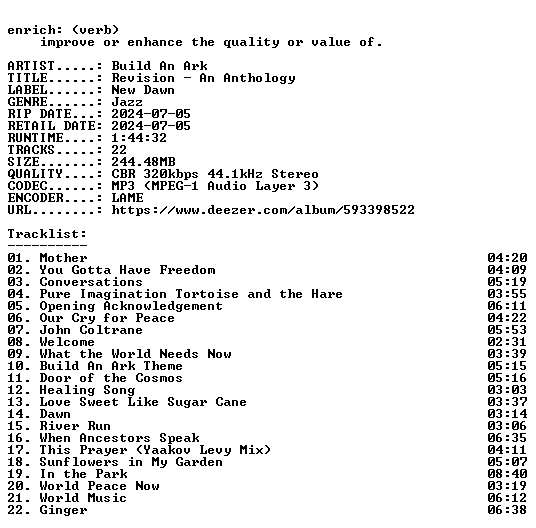 enrich: (verb)
improve or enhance the quality or value of.

ARTIST.....: Build An Ark
TITLE......: Revision - An Anthology
LABEL......: New Dawn
GENRE......: Jazz
RIP DATE...: 2024-07-05
RETAIL DATE: 2024-07-05
RUNTIME....: 1:44:32
TRACKS.....: 22
SIZE.......: 244.48MB
QUALITY....: CBR 320kbps 44.1kHz Stereo
CODEC......: MP3 (MPEG-1 Audio Layer 3)
ENCODER....: LAME
URL........: https://www.deezer.com/album/593398522

Tracklist:
----------
01. Mother 04:20
02. You Gotta Have Freedom 04:09
03. Conversations 05:19
04. Pure Imagination Tortoise and the Hare 03:55
05. Opening Acknowledgement 06:11
06. Our Cry for Peace 04:22
07. John Coltrane 05:53
08. Welcome 02:31
09. What the World Needs Now 03:39
10. Build An Ark Theme 05:15
11. Door of the Cosmos 05:16
12. Healing Song 03:03
13. Love Sweet Like Sugar Cane 03:37
14. Dawn 03:14
15. River Run 03:06
16. When Ancestors Speak 06:35
17. This Prayer (Yaakov Levy Mix) 04:11
18. Sunflowers in My Garden 05:07
19. In the Park 08:40
20. World Peace Now 03:19
21. World Music 06:12
22. Ginger 06:38